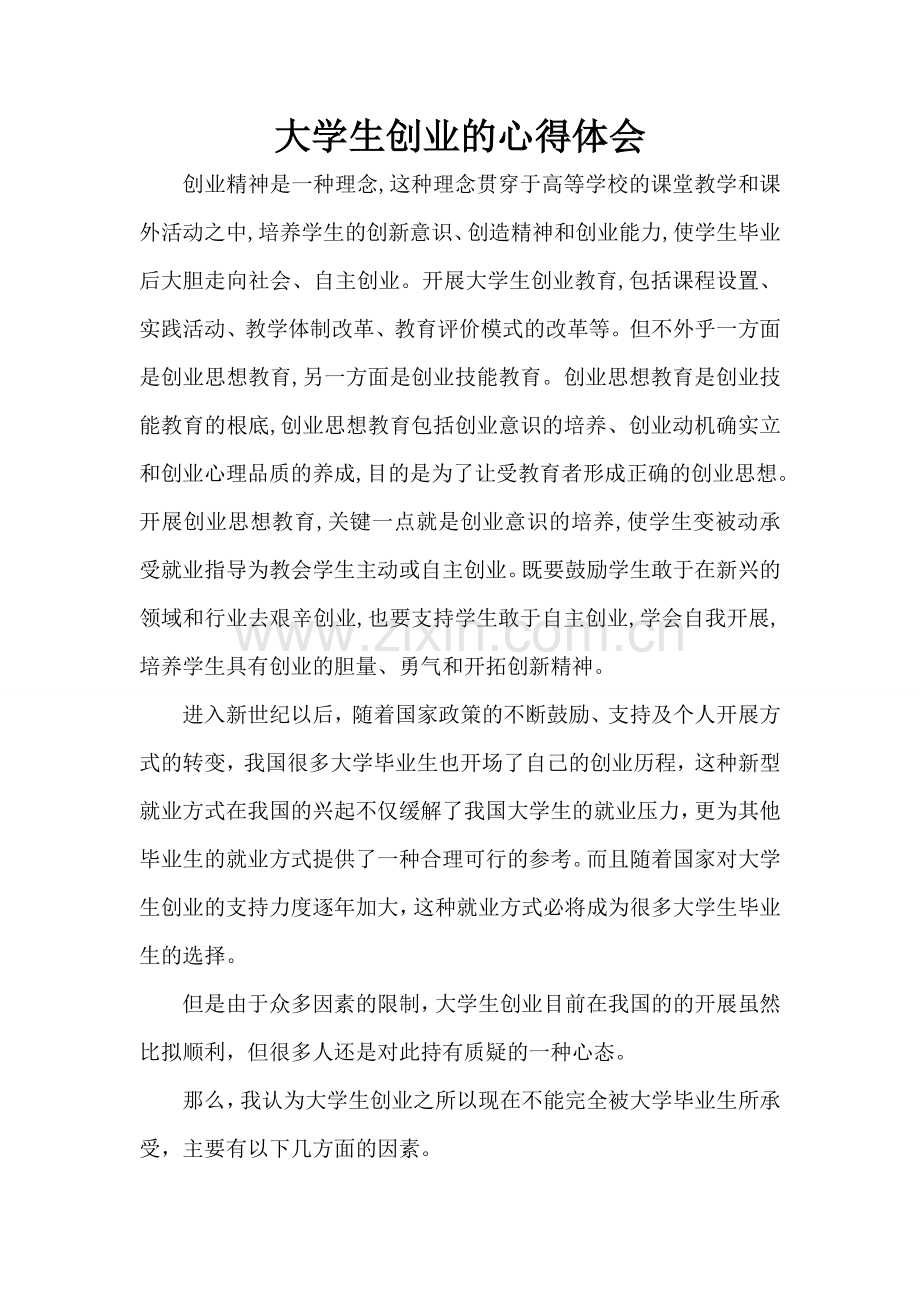 大学生创业的心得体会

创业精神是一种理念,这种理念贯穿于高等学校的课堂教学和课外活动之中,培养学生的创新意识、创造精神和创业能力,使学生毕业后大胆走向社会、自主创业。开展大学生创业教育,包括课程设置、实践活动、教学体制改革、教育评价模式的改革等。但不外乎一方面是创业思想教育,另一方面是创业技能教育。创业思想教育是创业技能教育的根底,创业思想教育包括创业意识的培养、创业动机确实立和创业心理品质的养成,目的是为了让受教育者形成正确的创业思想。开展创业思想教育,关键一点就是创业意识的培养,使学生变被动承受就业指导为教会学生主动或自主创业。既要鼓励学生敢于在新兴的领域和行业去艰辛创业,也要支持学生敢于自主创业,学会自我开展,培养学生具有创业的胆量、勇气和开拓创新精神。

进入新世纪以后，随着国家政策的不断鼓励、支持及个人开展方式的转变，我国很多大学毕业生也开场了自己的创业历程，这种新型就业方式在我国的兴起不仅缓解了我国大学生的就业压力，更为其他毕业生的就业方式提供了一种合理可行的参考。而且随着国家对大学生创业的支持力度逐年加大，这种就业方式必将成为很多大学生毕业生的选择。

但是由于众多因素的限制，大学生创业目前在我国的的开展虽然比拟顺利，但很多人还是对此持有质疑的一种心态。

那么，我认为大学生创业之所以现在不能完全被大学毕业生所承受，主要有以下几方面的因素。

www.zixin.com.cn